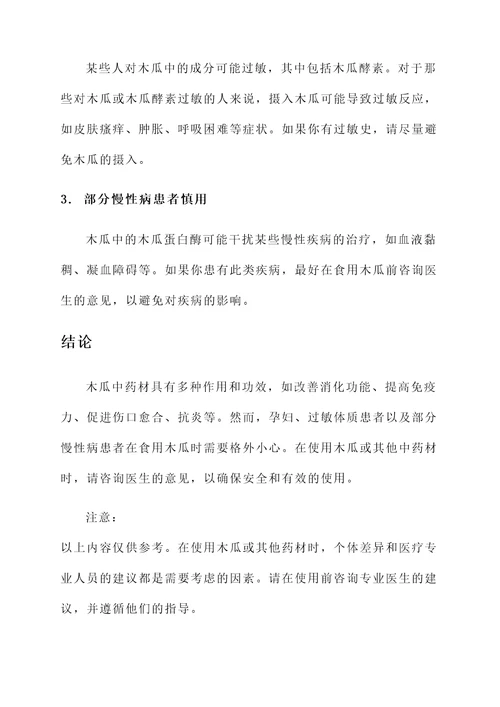 某些人对木瓜中的成分可能过敏，其中包括木瓜酵素。对于那些对木瓜或木瓜酵素过敏的人来说，摄入木瓜可能导致过敏反应，如皮肤瘙痒、肿胀、呼吸困难等症状。如果你有过敏史，请尽量避免木瓜的摄入。

3. 部分慢性病患者慎用

木瓜中的木瓜蛋白酶可能干扰某些慢性疾病的治疗，如血液黏稠、凝血障碍等。如果你患有此类疾病，最好在食用木瓜前咨询医生的意见，以避免对疾病的影响。

结论

木瓜中药材具有多种作用和功效，如改善消化功能、提高免疫力、促进伤口愈合、抗炎等。然而，孕妇、过敏体质患者以及部分慢性病患者在食用木瓜时需要格外小心。在使用木瓜或其他中药材时，请咨询医生的意见，以确保安全和有效的使用。

注意：

以上内容仅供参考。在使用木瓜或其他药材时，个体差异和医疗专业人员的建议都是需要考虑的因素。请在使用前咨询专业医生的建议，并遵循他们的指导。